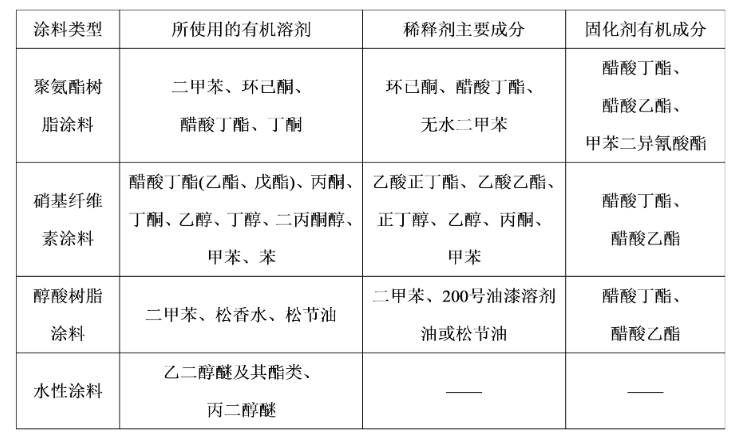 | 涂料类型 | 所使用的有机溶剂 | 稀释剂主要成分 | 固化剂有机成分 |
|---|---|---|---|
| 聚氨酯树脂涂料 | 二甲苯、环己酮、醋酸丁酯、丁酮 | 环已酮、醋酸丁酯、无水二甲苯 | 醋酸丁酯、醋酸乙酯、甲苯二异氰酸酯 |
| 硝基纤维素涂料 | 醋酸丁酯(乙酯、戊酯)、丙酮、丁酮、乙醇、丁醇、二丙酮醇、甲苯、苯 | 乙酸正丁酯、乙酸乙酯、正丁醇、乙醇、丙酮、甲苯 | 醋酸丁酯、醋酸乙酯 |
| 醇酸树脂涂料 | 二甲苯、松香水、松节油 | 二甲苯、200号油漆溶剂油或松节油 | 醋酸丁酯、醋酸乙酯 |
| 水性涂料 | 乙二醇醚及其酯类、丙二醇醚 | —— | —— |